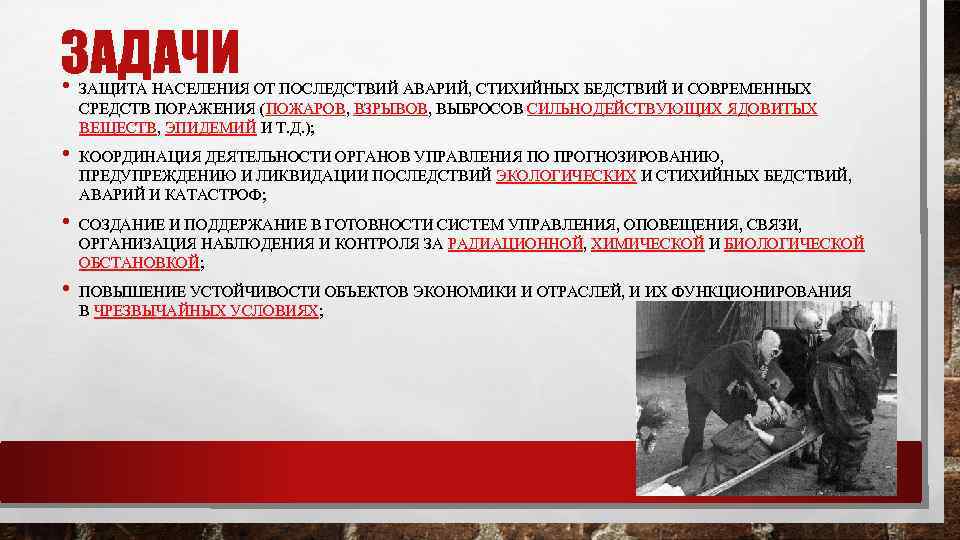 ЗАДАЧИ

• ЗАЩИТА НАСЕЛЕНИЯ ОТ ПОСЛЕДСТВИЙ АВАРИЙ, СТИХИЙНЫХ БЕДСТВИЙ И СОВРЕМЕННЫХ СРЕДСТВ ПОРАЖЕНИЯ (ПОЖАРОВ, ВЗРЫВОВ, ВЫБРОСОВ СИЛЬНОДЕЙСТВУЮЩИХ ЯДОВИТЫХ ВЕЩЕСТВ, ЭПИДЕМИЙ И Т.Д.);

• КООРДИНАЦИЯ ДЕЯТЕЛЬНОСТИ ОРГАНОВ УПРАВЛЕНИЯ ПО ПРОГНОЗИРОВАНИЮ, ПРЕДУПРЕЖДЕНИЮ И ЛИКВИДАЦИИ ПОСЛЕДСТВИЙ ЭКОЛОГИЧЕСКИХ И СТИХИЙНЫХ БЕДСТВИЙ, АВАРИЙ И КАТАСТРОФ;

• СОЗДАНИЕ И ПОДДЕРЖАНИЕ В ГОТОВНОСТИ СИСТЕМ УПРАВЛЕНИЯ, ОПОВЕЩЕНИЯ, СВЯЗИ, ОРГАНИЗАЦИЯ НАБЛЮДЕНИЯ И КОНТРОЛЯ ЗА РАДИАЦИОННОЙ, ХИМИЧЕСКОЙ И БИОЛОГИЧЕСКОЙ ОБСТАНОВКОЙ;

• ПОВЫШЕНИЕ УСТОЙЧИВОСТИ ОБЪЕКТОВ ЭКОНОМИКИ И ОТРАСЛЕЙ, И ИХ ФУНКЦИОНИРОВАНИЯ В ЧРЕЗВЫЧАЙНЫХ УСЛОВИЯХ;